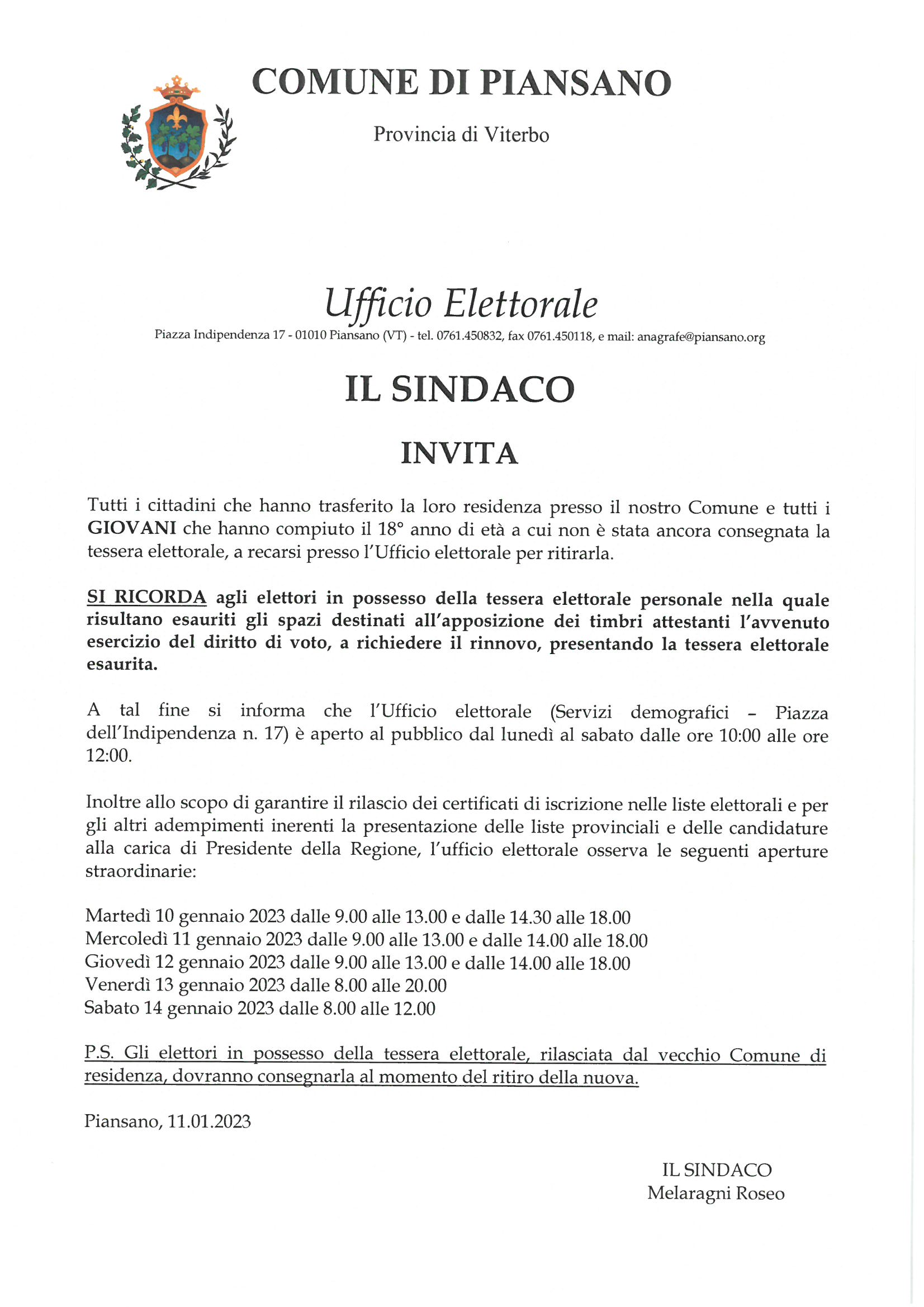 COMUNE DI PIANSANO

Provincia di Viterbo

Ufficio Elettorale

Piazza Indipendenza 17 - 01010 Piansano (VT) - tel. 0761.450832, fax 0761.450118, e mail: anagrafe@piansano.org

IL SINDACO

INVITA

Tutti i cittadini che hanno trasferito la loro residenza presso il nostro Comune e tutti i GIOVANI che hanno compiuto il 18° anno di età a cui non è stata ancora consegnata la tessera elettorale, a recarsi presso l'Ufficio elettorale per ritirarla.

SI RICORDA agli elettori in possesso della tessera elettorale personale nella quale risultano esauriti gli spazi destinati all'apposizione dei timbri attestanti l'avvenuto esercizio del diritto di voto, a richiedere il rinnovo, presentando la tessera elettorale esaurita.

A tal fine si informa che l'Ufficio elettorale (Servizi demografici – Piazza dell'Indipendenza n. 17) è aperto al pubblico dal lunedì al sabato dalle ore 10:00 alle ore 12:00.

Inoltre allo scopo di garantire il rilascio dei certificati di iscrizione nelle liste elettorali e per gli altri adempimenti inerenti la presentazione delle liste provinciali e delle candidature alla carica di Presidente della Regione, l'ufficio elettorale osserva le seguenti aperture straordinarie:

Martedì 10 gennaio 2023 dalle 9.00 alle 13.00 e dalle 14.30 alle 18.00
Mercoledì 11 gennaio 2023 dalle 9.00 alle 13.00 e dalle 14.00 alle 18.00
Giovedì 12 gennaio 2023 dalle 9.00 alle 13.00 e dalle 14.00 alle 18.00
Venerdì 13 gennaio 2023 dalle 8.00 alle 20.00
Sabato 14 gennaio 2023 dalle 8.00 alle 12.00

P.S. Gli elettori in possesso della tessera elettorale, rilasciata dal vecchio Comune di residenza, dovranno consegnarla al momento del ritiro della nuova.

Piansano, 11.01.2023

IL SINDACO
Melaragni Roseo